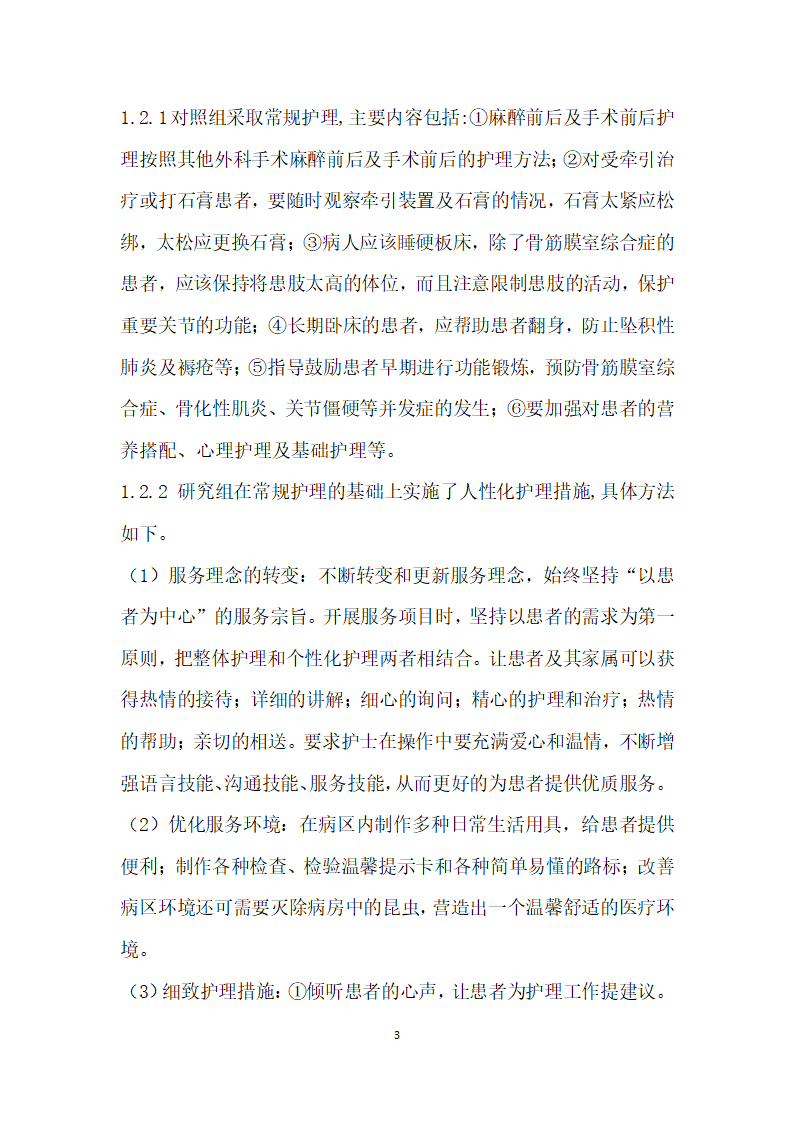 1.2.1对照组采取常规护理,主要内容包括:①麻醉前后及手术前后护理按照其他外科手术麻醉前后及手术前后的护理方法;②对受牵引治疗或打石膏患者，要随时观察牵引装置及石膏的情况，石膏太紧应松绑，太松应更换石膏；③病人应该睡硬板床，除了骨筋膜室综合症的患者，应该保持将患肢太高的体位，而且注意限制患肢的活动，保护重要关节的功能；④长期卧床的患者，应帮助患者翻身，防止坠积性肺炎及褥疮等；⑤指导鼓励患者早期进行功能锻炼，预防骨筋膜室综合症、骨化性肌炎、关节僵硬等并发症的发生；⑥要加强对患者的营养搭配、心理护理及基础护理等。

1.2.2 研究组在常规护理的基础上实施了人性化护理措施,具体方法如下。

（1）服务理念的转变：不断转变和更新服务理念，始终坚持“以患者为中心”的服务宗旨。开展服务项目时，坚持以患者的需求为第一原则，把整体护理和个性化护理两者相结合。让患者及其家属可以获得热情的接待；详细的讲解；细心的询问；精心的护理和治疗；热情的帮助；亲切的相送。要求护士在操作中要充满爱心和温情，不断增强语言技能、沟通技能、服务技能,从而更好的为患者提供优质服务。

（2）优化服务环境：在病区内制作多种日常生活用具，给患者提供便利；制作各种检查、检验温馨提示卡和各种简单易懂的路标；改善病区环境还可需要灭除病房中的昆虫,营造出一个温馨舒适的医疗环境。

（3）细致护理措施：①倾听患者的心声，让患者为护理工作提建议。

3